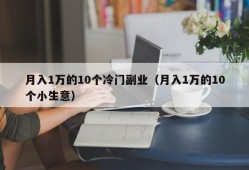 月入1万的10个冷门副业（月入1万的10个小生意）